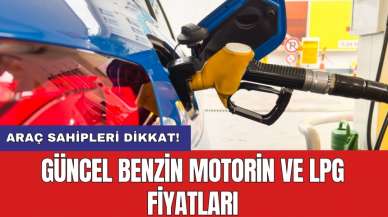 ARAÇ SAHİPLERİ DİKKAT!

GÜNCEL BENZİN MOTORİN VE LPG FİYATLARI